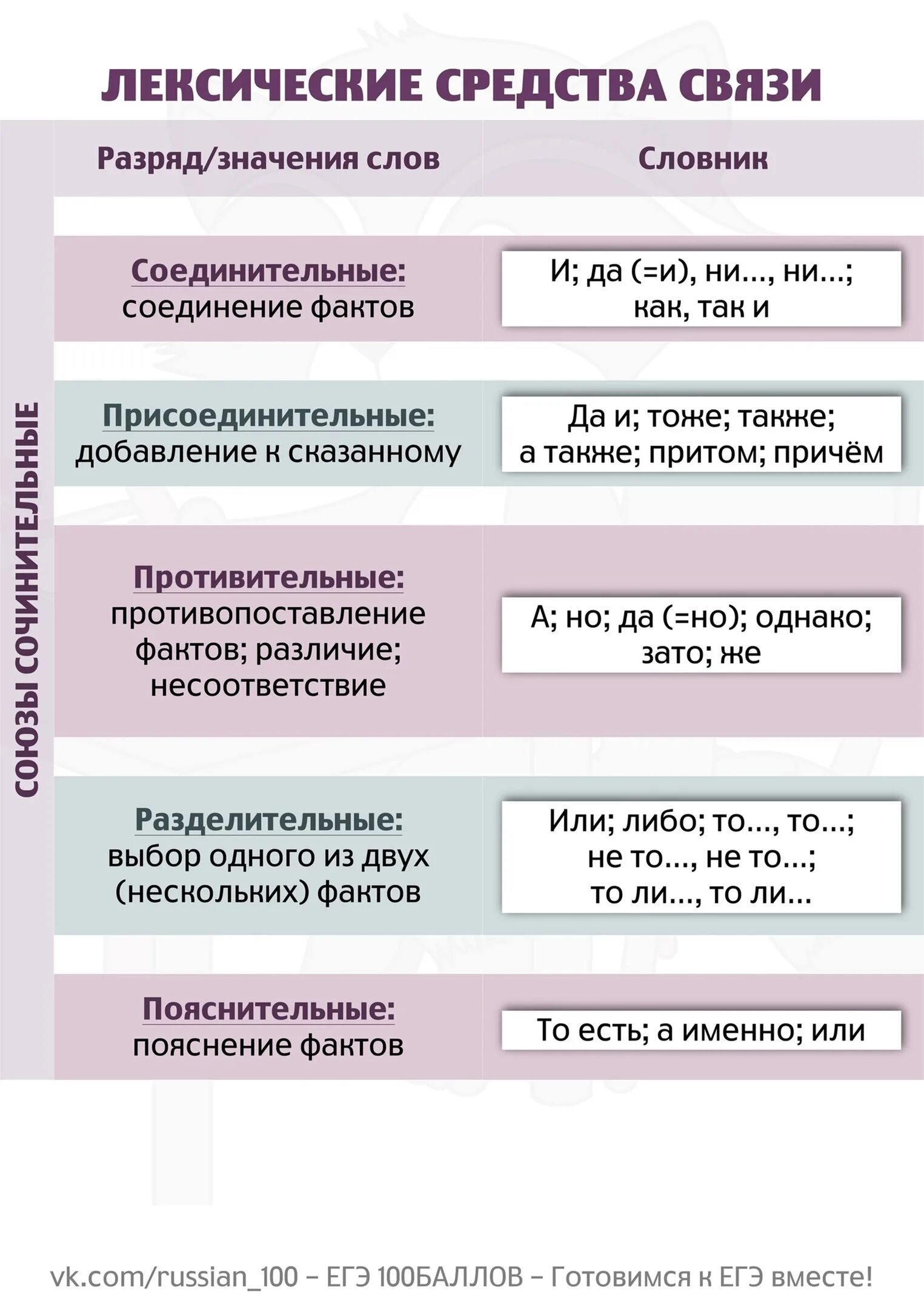 ЛЕКСИЧЕСКИЕ СРЕДСТВА СВЯЗИ

СОЮЗЫ СОЧИНИТЕЛЬНЫЕ

| Разряд/значения слов | Словник |
|---|---|
| Соединительные: соединение фактов | И; да (=и), ни..., ни...; как, так и |
| Присоединительные: добавление к сказанному | Да и; тоже; также; а также; притом; причём |
| Противительные: противопоставление фактов; различие; несоответствие | А; но; да (=но); однако; зато; же |
| Разделительные: выбор одного из двух (нескольких) фактов | Или; либо; то..., то...; не то..., не то...; то ли..., то ли... |
| Пояснительные: пояснение фактов | То есть; а именно; или |

vk.com/russian_100 – ЕГЭ 100БАЛЛОВ – Готовимся к ЕГЭ вместе!